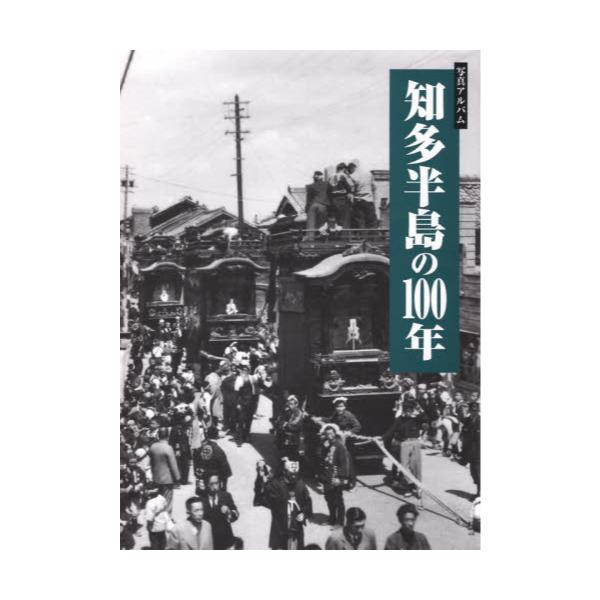 写真アルバム
知多半島の100年